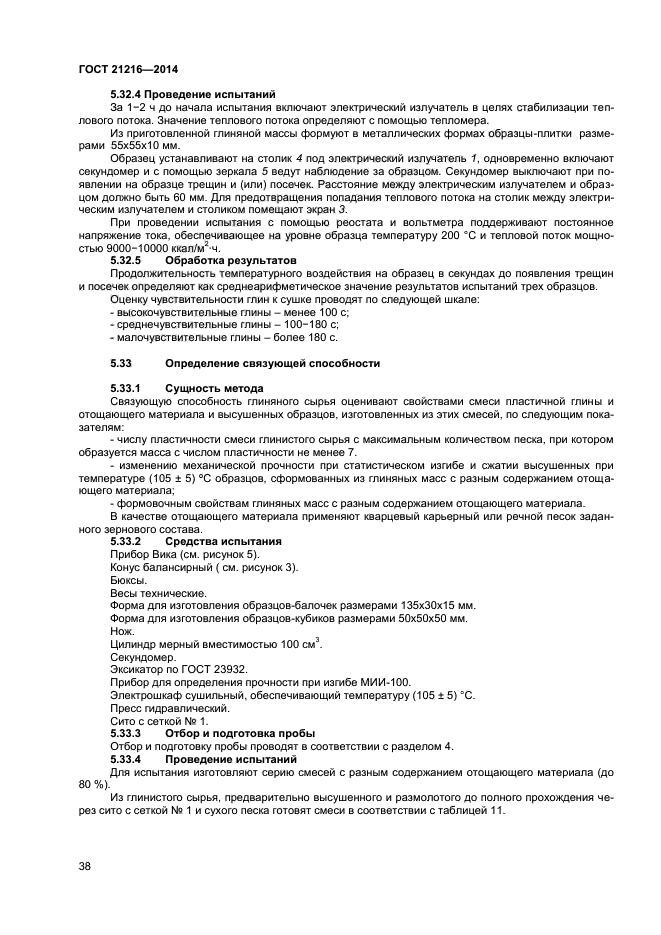 ГОСТ 21216—2014

5.32.4 Проведение испытаний

За 1−2 ч до начала испытания включают электрический излучатель в целях стабилизации теплового потока. Значение теплового потока определяют с помощью тепломера.

Из приготовленной глиняной массы формуют в металлических формах образцы-плитки размерами 55х55х10 мм.

Образец устанавливают на столик 4 под электрический излучатель 1, одновременно включают секундомер и с помощью зеркала 5 ведут наблюдение за образцом. Секундомер выключают при появлении на образце трещин и (или) посечек. Расстояние между электрическим излучателем и образцом должно быть 60 мм. Для предотвращения попадания теплового потока на столик между электрическим излучателем и столиком помещают экран 3.

При проведении испытания с помощью реостата и вольтметра поддерживают постоянное напряжение тока, обеспечивающее на уровне образца температуру 200 °С и тепловой поток мощностью 9000−10000 ккал/м$^2$·ч.

5.32.5 Обработка результатов

Продолжительность температурного воздействия на образец в секундах до появления трещин и посечек определяют как среднеарифметическое значение результатов испытаний трех образцов.

Оценку чувствительности глин к сушке проводят по следующей шкале:

- высокочувствительные глины – менее 100 с;
- среднечувствительные глины – 100−180 с;
- малочувствительные глины – более 180 с.

5.33 Определение связующей способности

5.33.1 Сущность метода

Связующую способность глиняного сырья оценивают свойствами смеси пластичной глины и отощающего материала и высушенных образцов, изготовленных из этих смесей, по следующим показателям:

- числу пластичности смеси глинистого сырья с максимальным количеством песка, при котором образуется масса с числом пластичности не менее 7.

- изменению механической прочности при статистическом изгибе и сжатии высушенных при температуре (105 ± 5) °С образцов, сформованных из глиняных масс с разным содержанием отощающего материала;

- формовочным свойствам глиняных масс с разным содержанием отощающего материала.

В качестве отощающего материала применяют кварцевый карьерный или речной песок заданного зернового состава.

5.33.2 Средства испытания

Прибор Вика (см. рисунок 5).

Конус балансирный ( см. рисунок 3).

Бюксы.

Весы технические.

Форма для изготовления образцов-балочек размерами 135х30х15 мм.

Форма для изготовления образцов-кубиков размерами 50х50х50 мм.

Нож.

Цилиндр мерный вместимостью 100 см$^3$.

Секундомер.

Эксикатор по ГОСТ 23932.

Прибор для определения прочности при изгибе МИИ-100.

Электрошкаф сушильный, обеспечивающий температуру (105 ± 5) °С.

Пресс гидравлический.

Сито с сеткой № 1.

5.33.3 Отбор и подготовка пробы

Отбор и подготовку пробы проводят в соответствии с разделом 4.

5.33.4 Проведение испытаний

Для испытания изготовляют серию смесей с разным содержанием отощающего материала (до 80 %).

Из глинистого сырья, предварительно высушенного и размолотого до полного прохождения через сито с сеткой № 1 и сухого песка готовят смеси в соответствии с таблицей 11.

38